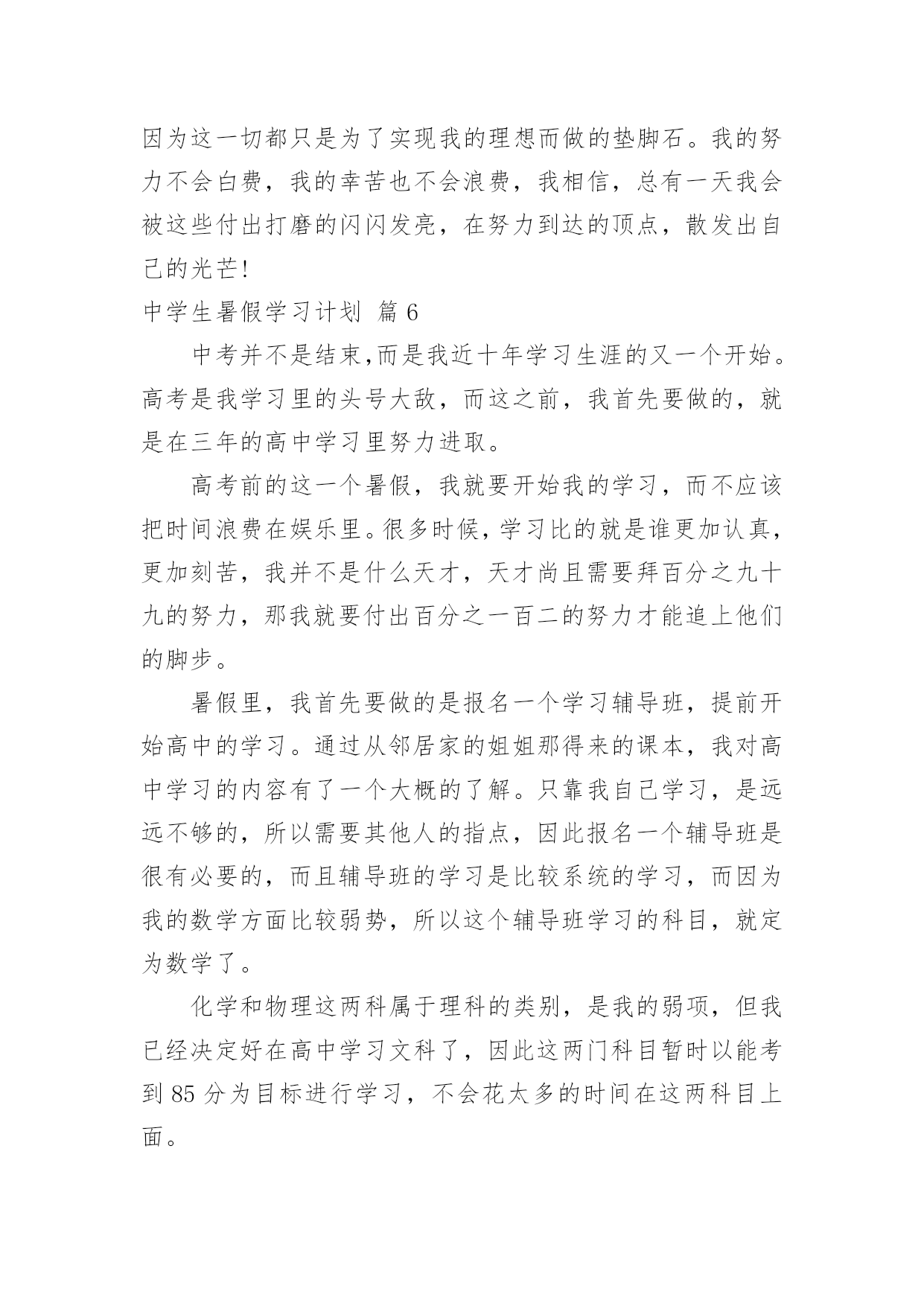 因为这一切都只是为了实现我的理想而做的垫脚石。我的努力不会白费，我的幸苦也不会浪费，我相信，总有一天我会被这些付出打磨的闪闪发亮，在努力到达的顶点，散发出自己的光芒!

中学生暑假学习计划 篇 6

中考并不是结束,而是我近十年学习生涯的又一个开始。高考是我学习里的头号大敌，而这之前，我首先要做的，就是在三年的高中学习里努力进取。

高考前的这一个暑假，我就要开始我的学习，而不应该把时间浪费在娱乐里。很多时候，学习比的就是谁更加认真，更加刻苦，我并不是什么天才，天才尚且需要拜百分之九十九的努力，那我就要付出百分之一百二的努力才能追上他们的脚步。

暑假里，我首先要做的是报名一个学习辅导班，提前开始高中的学习。通过从邻居家的姐姐那得来的课本，我对高中学习的内容有了一个大概的了解。只靠我自己学习，是远远不够的，所以需要其他人的指点，因此报名一个辅导班是很有必要的，而且辅导班的学习是比较系统的学习，而因为我的数学方面比较弱势，所以这个辅导班学习的科目，就定为数学了。

化学和物理这两科属于理科的类别，是我的弱项，但我已经决定好在高中学习文科了，因此这两门科目暂时以能考到 85 分为目标进行学习，不会花太多的时间在这两科目上面。